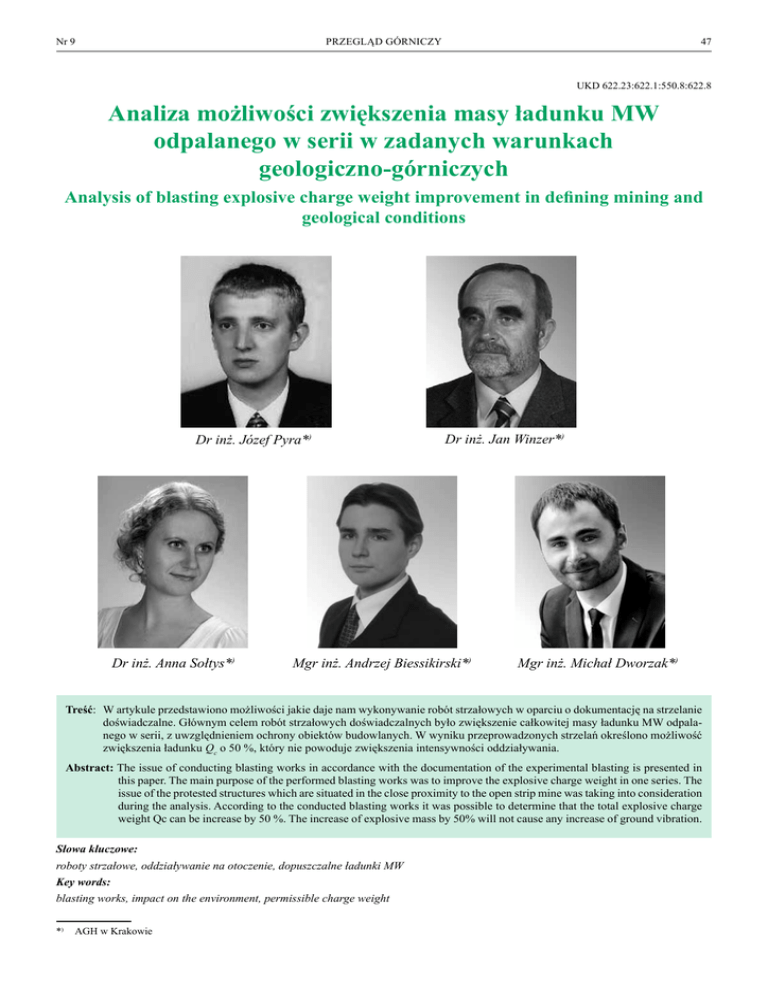 Nr 9 PRZEGLĄD GÓRNICZY 47

UKD 622.23:622.1:550.8:622.8

Analiza możliwości zwiększenia masy ładunku MW odpalanego w serii w zadanych warunkach geologiczno-górniczych

Analysis of blasting explosive charge weight improvement in defining mining and geological conditions

Dr inż. Józef Pyra*)

Dr inż. Jan Winzer*)

Dr inż. Anna Sołtys*)

Mgr inż. Andrzej Biessikirski*)

Mgr inż. Michał Dworzak*)

Treść: W artykule przedstawiono możliwości jakie daje nam wykonywanie robót strzałowych w oparciu o dokumentację na strzelanie doświadczalne. Głównym celem robót strzałowych doświadczalnych było zwiększenie całkowitej masy ładunku MW odpalanego w serii, z uwzględnieniem ochrony obiektów budowlanych. W wyniku przeprowadzonych strzelań określono możliwość zwiększenia ładunku $Q_c$ o 50 %, który nie powoduje zwiększenia intensywności oddziaływania.

Abstract: The issue of conducting blasting works in accordance with the documentation of the experimental blasting is presented in this paper. The main purpose of the performed blasting works was to improve the explosive charge weight in one series. The issue of the protested structures which are situated in the close proximity to the open strip mine was taking into consideration during the analysis. According to the conducted blasting works it was possible to determine that the total explosive charge weight Qc can be increase by 50 %. The increase of explosive mass by 50% will not cause any increase of ground vibration.

Słowa kluczowe:
roboty strzałowe, oddziaływanie na otoczenie, dopuszczalne ładunki MW

Key words:
blasting works, impact on the environment, permissible charge weight

*) AGH w Krakowie